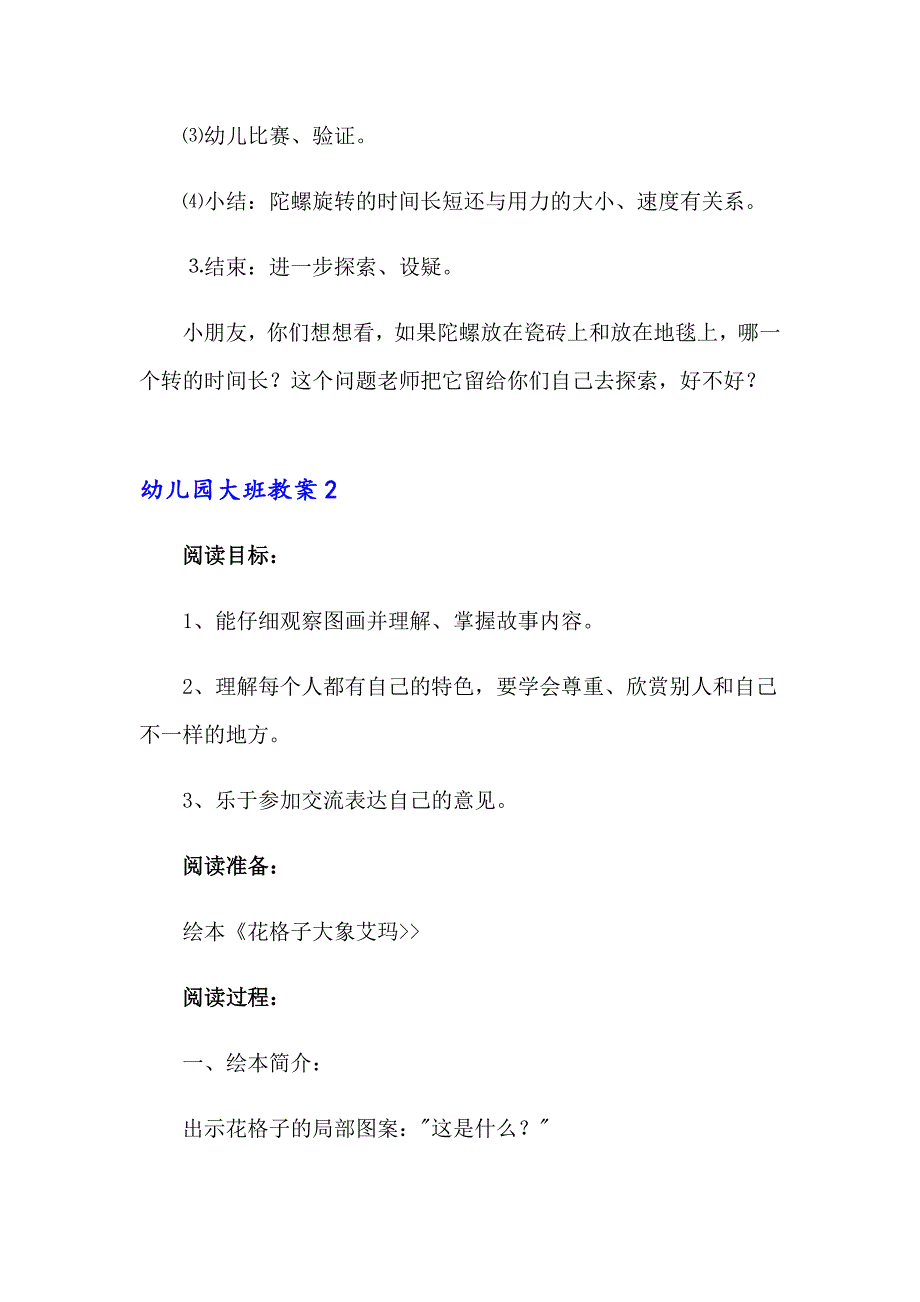 ⑶幼儿比赛、验证。

⑷小结：陀螺旋转的时间长短还与用力的大小、速度有关系。

3.结束：进一步探索、设疑。

小朋友，你们想想看，如果陀螺放在瓷砖上和放在地毯上，哪一个转的时间长？这个问题老师把它留给你们自己去探索，好不好？

幼儿园大班教案2

阅读目标：

1、能仔细观察图画并理解、掌握故事内容。

2、理解每个人都有自己的特色，要学会尊重、欣赏别人和自己不一样的地方。

3、乐于参加交流表达自己的意见。

阅读准备：

绘本《花格子大象艾玛>>

阅读过程：

一、绘本简介：

出示花格子的局部图案："这是什么？"